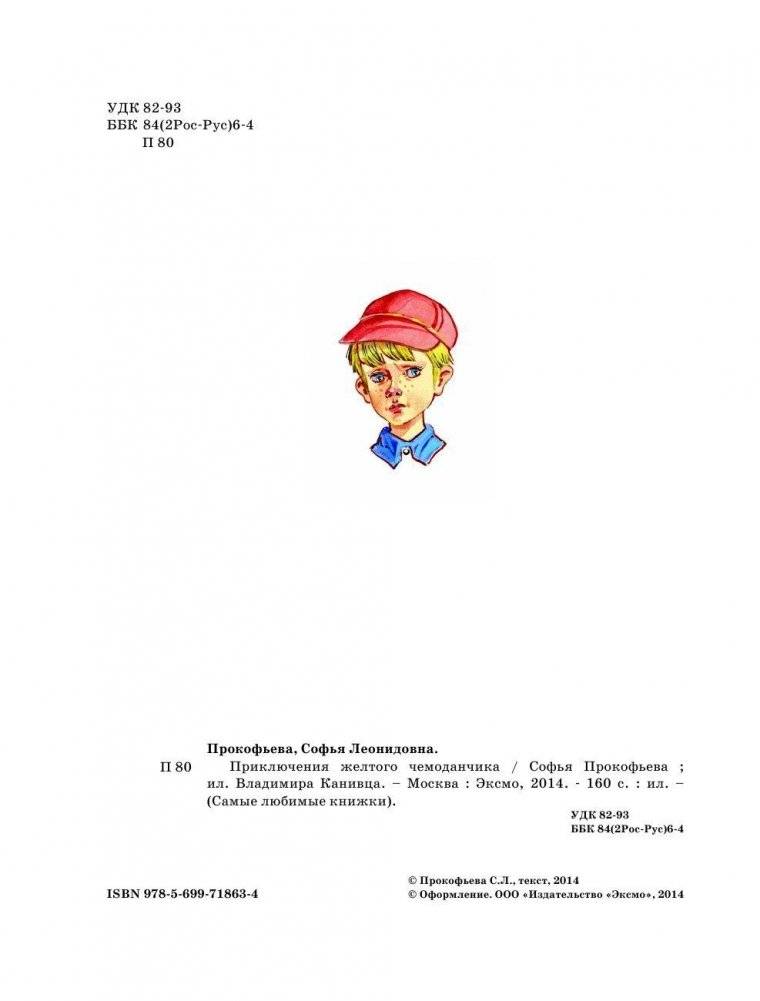 УДК 82-93
ББК 84(2Рос-Рус)6-4
П 80

Прокофьева, Софья Леонидовна.

П 80 Приключения желтого чемоданчика / Софья Прокофьева ; ил. Владимира Канивца. – Москва : Эксмо, 2014. - 160 с. : ил. – (Самые любимые книжки).

УДК 82-93
ББК 84(2Рос-Рус)6-4

ISBN 978-5-699-71863-4

© Прокофьева С.Л., текст, 2014
© Оформление. ООО «Издательство «Эксмо», 2014